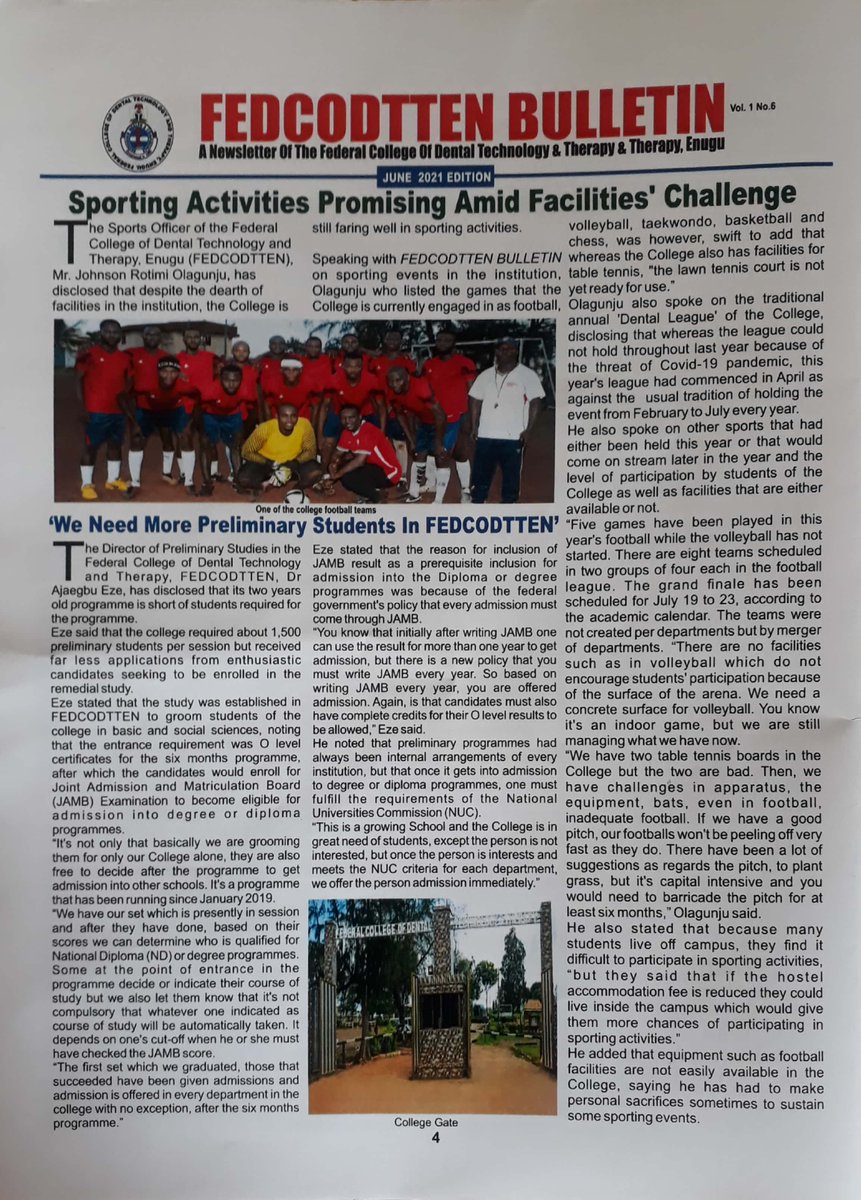 FEDCODTTEN BULLETIN Vol. 1 No.6
A Newsletter Of The Federal College Of Dental Technology & Therapy & Therapy, Enugu

JUNE 2021 EDITION

Sporting Activities Promising Amid Facilities' Challenge

The Sports Officer of the Federal College of Dental Technology and Therapy, Enugu (FEDCODTTEN), Mr. Johnson Rotimi Olagunju, has disclosed that despite the dearth of facilities in the institution, the College is still faring well in sporting activities.

Speaking with FEDCODTTEN BULLETIN on sporting events in the institution, Olagunju who listed the games that the College is currently engaged in as football, volleyball, taekwondo, basketball and chess, was however, swift to add that whereas the College also has facilities for table tennis, "the lawn tennis court is not yet ready for use."

Olagunju also spoke on the traditional annual 'Dental League' of the College, disclosing that whereas the league could not hold throughout last year because of the threat of Covid-19 pandemic, this year's league had commenced in April as against the usual tradition of holding the event from February to July every year.

He also spoke on other sports that had either been held this year or that would come on stream later in the year and the level of participation by students of the College as well as facilities that are either available or not.

"Five games have been played in this year's football while the volleyball has not started. There are eight teams scheduled in two groups of four each in the football league. The grand finale has been scheduled for July 19 to 23, according to the academic calendar. The teams were not created per departments but by merger of departments. "There are no facilities such as in volleyball which do not encourage students' participation because of the surface of the arena. We need a concrete surface for volleyball. You know it's an indoor game, but we are still managing what we have now.

"We have two table tennis boards in the College but the two are bad. Then, we have challenges in apparatus, the equipment, bats, even in football, inadequate football. If we have a good pitch, our footballs won't be peeling off very fast as they do. There have been a lot of suggestions as regards the pitch, to plant grass, but it's capital intensive and you would need to barricade the pitch for at least six months," Olagunju said.

He also stated that because many students live off campus, they find it difficult to participate in sporting activities, "but they said that if the hostel accommodation fee is reduced they could live inside the campus which would give them more chances of participating in sporting activities."

He added that equipment such as football facilities are not easily available in the College, saying he has had to make personal sacrifices sometimes to sustain some sporting events.

One of the college football teams

'We Need More Preliminary Students In FEDCODTTEN'

The Director of Preliminary Studies in the Federal College of Dental Technology and Therapy, FEDCODTTEN, Dr Ajaegbu Eze, has disclosed that its two years old programme is short of students required for the programme.

Eze said that the college required about 1,500 preliminary students per session but received far less applications from enthusiastic candidates seeking to be enrolled in the remedial study.

Eze stated that the study was established in FEDCODTTEN to groom students of the college in basic and social sciences, noting that the entrance requirement was O level certificates for the six months programme, after which the candidates would enroll for Joint Admission and Matriculation Board (JAMB) Examination to become eligible for admission into degree or diploma programmes.

"It's not only that basically we are grooming them for only our College alone, they are also free to decide after the programme to get admission into other schools. It's a programme that has been running since January 2019.

"We have our set which is presently in session and after they have done, based on their scores we can determine who is qualified for National Diploma (ND) or degree programmes. Some at the point of entrance in the programme decide or indicate their course of study but we also let them know that it's not compulsory that whatever one indicated as course of study will be automatically taken. It depends on one's cut-off when he or she must have checked the JAMB score.

"The first set which we graduated, those that succeeded have been given admissions and admission is offered in every department in the college with no exception, after the six months programme."

Eze stated that the reason for inclusion of JAMB result as a prerequisite inclusion for admission into the Diploma or degree programmes was because of the federal government's policy that every admission must come through JAMB.

"You know that initially after writing JAMB one can use the result for more than one year to get admission, but there is a new policy that you must write JAMB every year. So based on writing JAMB every year, you are offered admission. Again, is that candidates must also have complete credits for their O level results to be allowed," Eze said.

He noted that preliminary programmes had always been internal arrangements of every institution, but that once it gets into admission to degree or diploma programmes, one must fulfill the requirements of the National Universities Commission (NUC).

"This is a growing School and the College is in great need of students, except the person is not interested, but once the person is interests and meets the NUC criteria for each department, we offer the person admission immediately."

FEDERAL COLLEGE OF DENTAL

College Gate

4